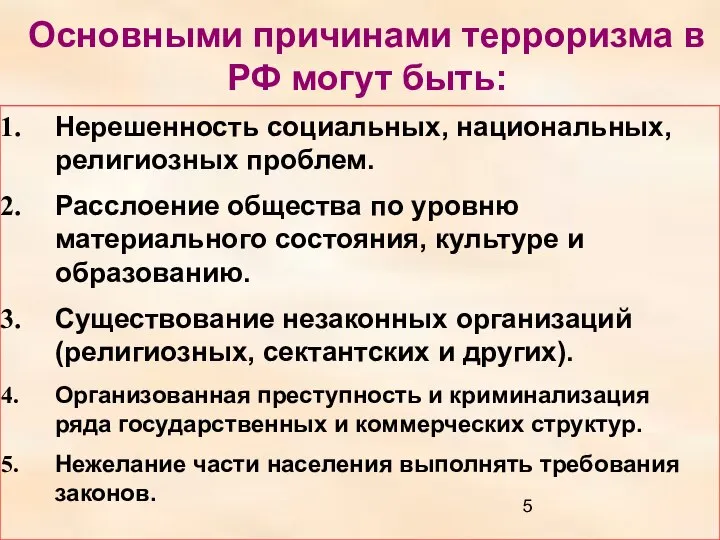 Основными причинами терроризма в РФ могут быть:

1. Нерешенность социальных, национальных, религиозных проблем.

2. Расслоение общества по уровню материального состояния, культуре и образованию.

3. Существование незаконных организаций (религиозных, сектантских и других).

4. Организованная преступность и криминализация ряда государственных и коммерческих структур.

5. Нежелание части населения выполнять требования законов.

5